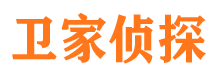 卫家侦探